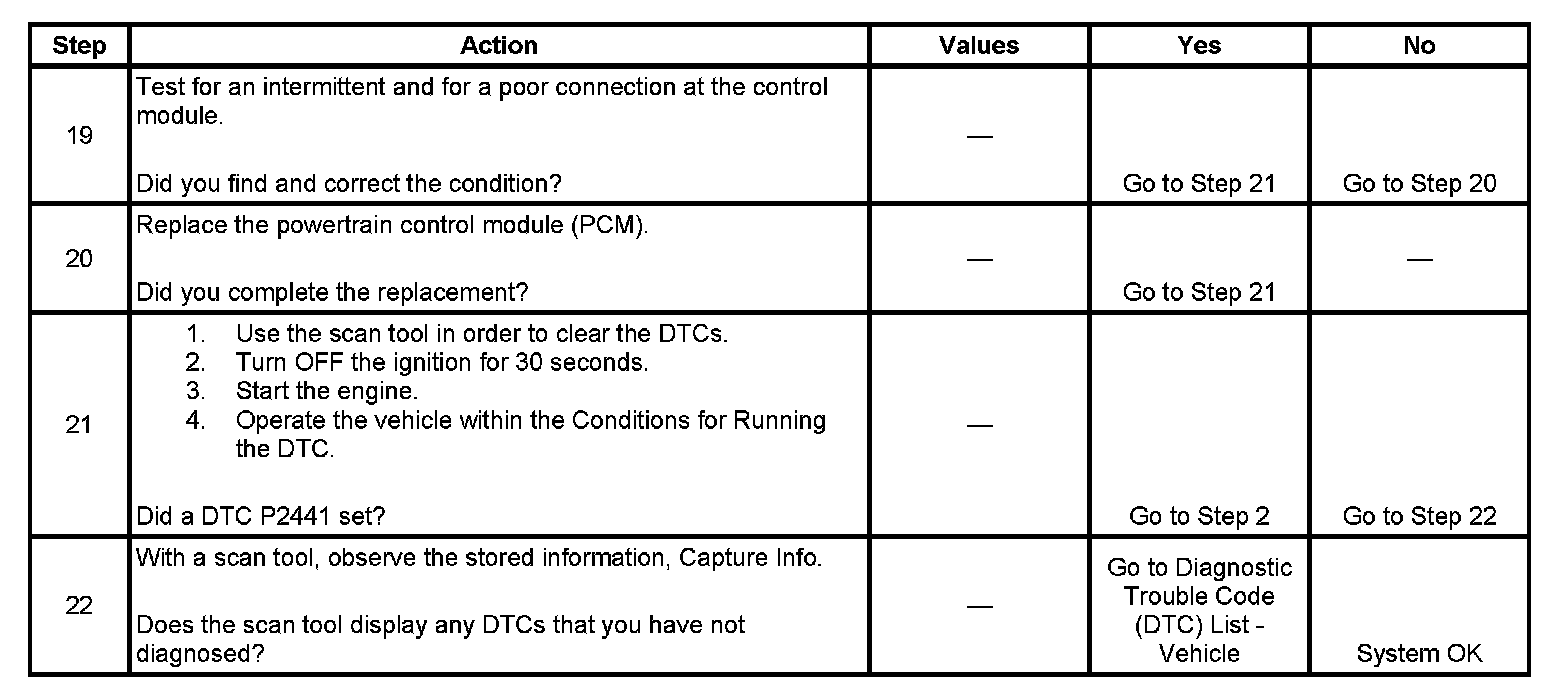 | Step | Action | Values | Yes | No |
|---|---|---|---|---|
| 19 | Test for an intermittent and for a poor connection at the control module.<br><br>Did you find and correct the condition? | — | Go to Step 21 | Go to Step 20 |
| 20 | Replace the powertrain control module (PCM).<br><br>Did you complete the replacement? | — | Go to Step 21 | — |
| 21 | 1. Use the scan tool in order to clear the DTCs.<br>2. Turn OFF the ignition for 30 seconds.<br>3. Start the engine.<br>4. Operate the vehicle within the Conditions for Running the DTC.<br><br>Did a DTC P2441 set? | — | Go to Step 2 | Go to Step 22 |
| 22 | With a scan tool, observe the stored information, Capture Info.<br><br>Does the scan tool display any DTCs that you have not diagnosed? | — | Go to Diagnostic Trouble Code (DTC) List - Vehicle | System OK |